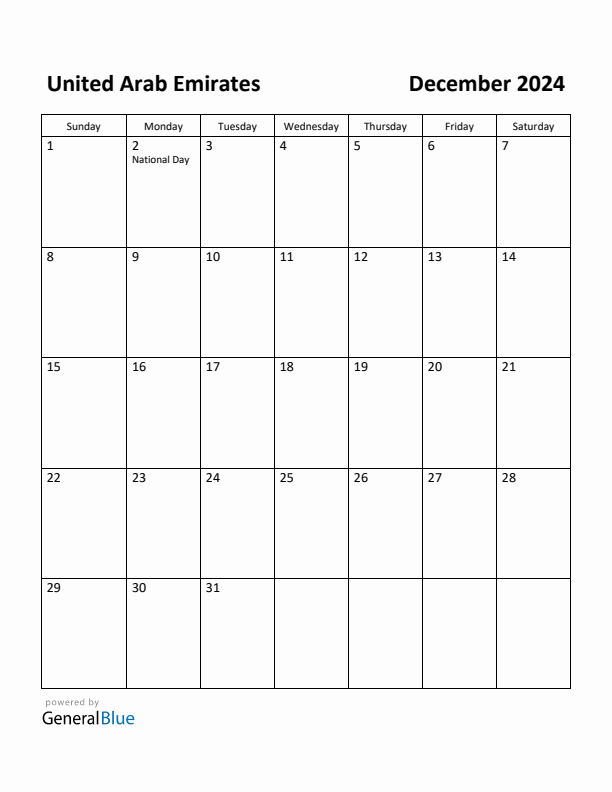 United Arab Emirates December 2024

| Sunday | Monday | Tuesday | Wednesday | Thursday | Friday | Saturday |
|---|---|---|---|---|---|---|
| 1 | 2 National Day | 3 | 4 | 5 | 6 | 7 |
| 8 | 9 | 10 | 11 | 12 | 13 | 14 |
| 15 | 16 | 17 | 18 | 19 | 20 | 21 |
| 22 | 23 | 24 | 25 | 26 | 27 | 28 |
| 29 | 30 | 31 | | | | |

powered by
GeneralBlue